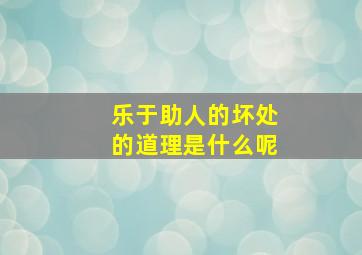 乐于助人的坏处
的道理是什么呢